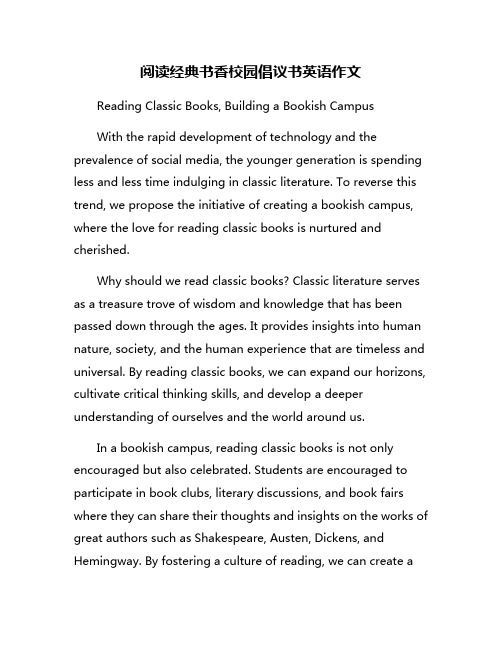 阅读经典书香校园倡议书英语作文

Reading Classic Books, Building a Bookish Campus

With the rapid development of technology and the prevalence of social media, the younger generation is spending less and less time indulging in classic literature. To reverse this trend, we propose the initiative of creating a bookish campus, where the love for reading classic books is nurtured and cherished.

Why should we read classic books? Classic literature serves as a treasure trove of wisdom and knowledge that has been passed down through the ages. It provides insights into human nature, society, and the human experience that are timeless and universal. By reading classic books, we can expand our horizons, cultivate critical thinking skills, and develop a deeper understanding of ourselves and the world around us.

In a bookish campus, reading classic books is not only encouraged but also celebrated. Students are encouraged to participate in book clubs, literary discussions, and book fairs where they can share their thoughts and insights on the works of great authors such as Shakespeare, Austen, Dickens, and Hemingway. By fostering a culture of reading, we can create a